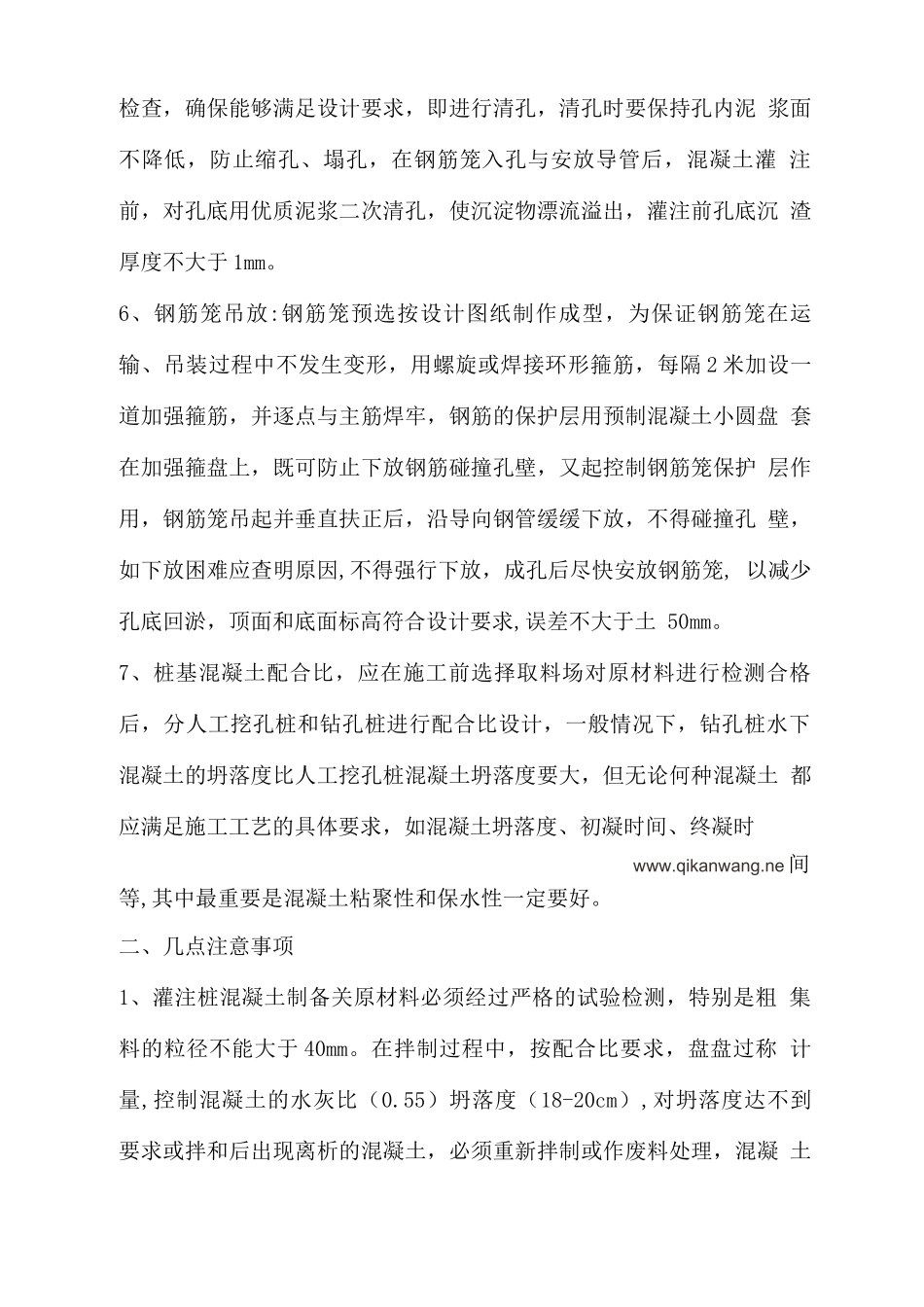 检查，确保能够满足设计要求，即进行清孔，清孔时要保持孔内泥 浆面不降低，防止缩孔、塌孔，在钢筋笼入孔与安放导管后，混凝土灌 注前，对孔底用优质泥浆二次清孔，使沉淀物漂流溢出，灌注前孔底沉 渣厚度不大于 1mm。

6、钢筋笼吊放:钢筋笼预选按设计图纸制作成型，为保证钢筋笼在运输、吊装过程中不发生变形，用螺旋或焊接环形箍筋，每隔 2 米加设一道加强箍筋，并逐点与主筋焊牢，钢筋的保护层用预制混凝土小圆盘 套在加强箍盘上，既可防止下放钢筋碰撞孔壁，又起控制钢筋笼保护 层作用，钢筋笼吊起并垂直扶正后，沿导向钢管缓缓下放，不得碰撞孔 壁，如下放困难应查明原因,不得强行下放，成孔后尽快安放钢筋笼, 以减少孔底回淤，顶面和底面标高符合设计要求,误差不大于土 50mm。

7、桩基混凝土配合比，应在施工前选择取料场对原材料进行检测合格后，分人工挖孔桩和钻孔桩进行配合比设计，一般情况下，钻孔桩水下混凝土的坍落度比人工挖孔桩混凝土坍落度要大，但无论何种混凝土 都应满足施工工艺的具体要求，如混凝土坍落度、初凝时间、终凝时

www.qikanwang.ne 间

等,其中最重要是混凝土粘聚性和保水性一定要好。

二、几点注意事项

1、灌注桩混凝土制备关原材料必须经过严格的试验检测，特别是粗 集料的粒径不能大于 40mm。在拌制过程中，按配合比要求，盘盘过称 计量,控制混凝土的水灰比（0.55）坍落度（18-20cm）,对坍落度达不到要求或拌和后出现离析的混凝土，必须重新拌制或作废料处理，混凝 土